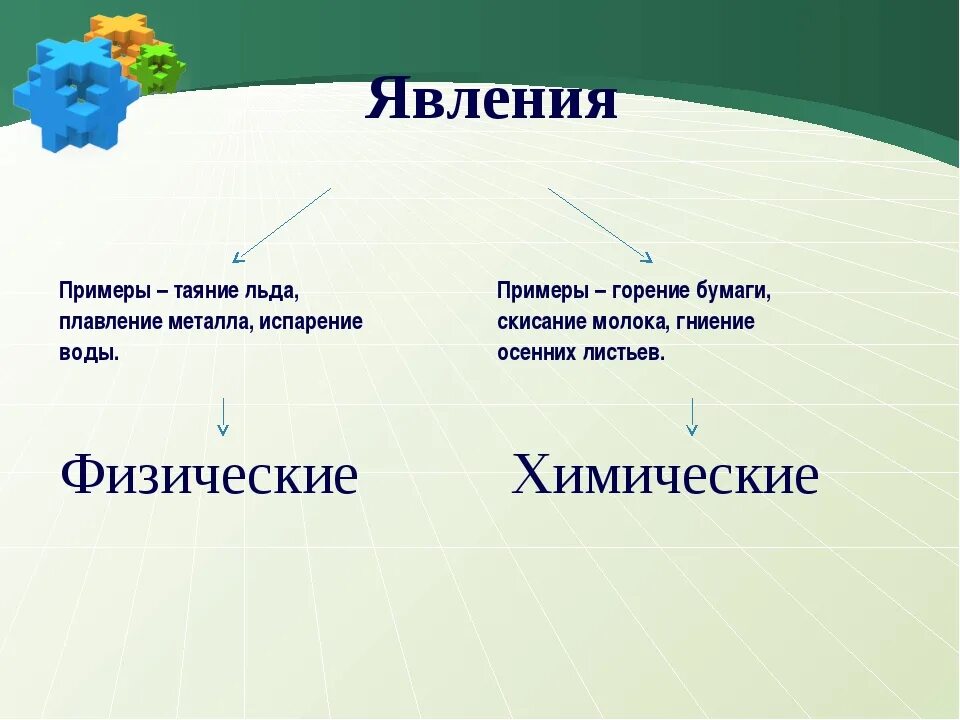 Явления

Примеры – таяние льда, плавление металла, испарение воды.

Физические

Примеры – горение бумаги, скисание молока, гниение осенних листьев.

Химические